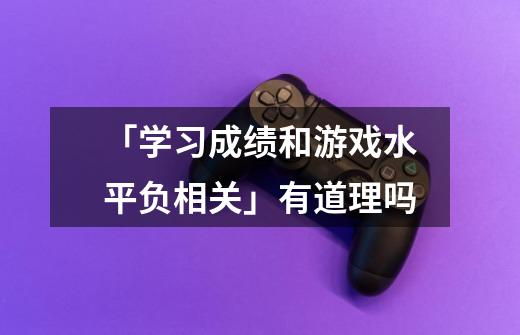 「学习成绩和游戏水平负相关」有道理吗